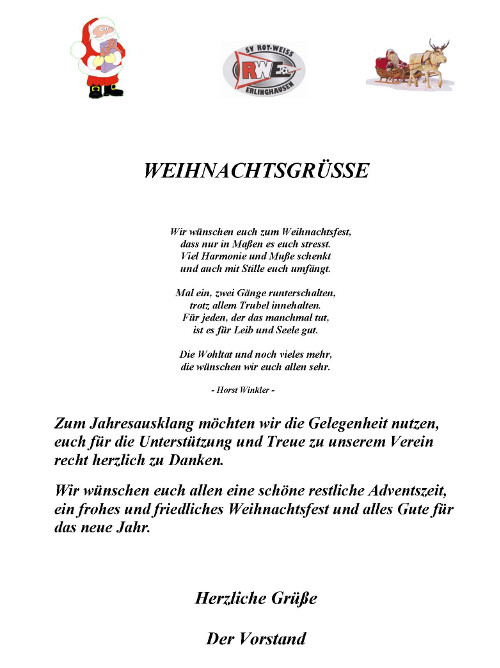 SV ROT-WEISS
RWE
ERLINGHAUSEN

WEIHNACHTSGRÜSSE

Wir wünschen euch zum Weihnachtsfest,
dass nur in Maßen es euch stresst.
Viel Harmonie und Muße schenkt
und auch mit Stille euch umfängt.

Mal ein, zwei Gänge runterschalten,
trotz allem Trubel innehalten.
Für jeden, der das manchmal tut,
ist es für Leib und Seele gut.

Die Wohltat und noch vieles mehr,
die wünschen wir euch allen sehr.

- Horst Winkler -

Zum Jahresausklang möchten wir die Gelegenheit nutzen, euch für die Unterstützung und Treue zu unserem Verein recht herzlich zu Danken.

Wir wünschen euch allen eine schöne restliche Adventszeit, ein frohes und friedliches Weihnachtsfest und alles Gute für das neue Jahr.

Herzliche Grüße

Der Vorstand